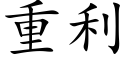 重利